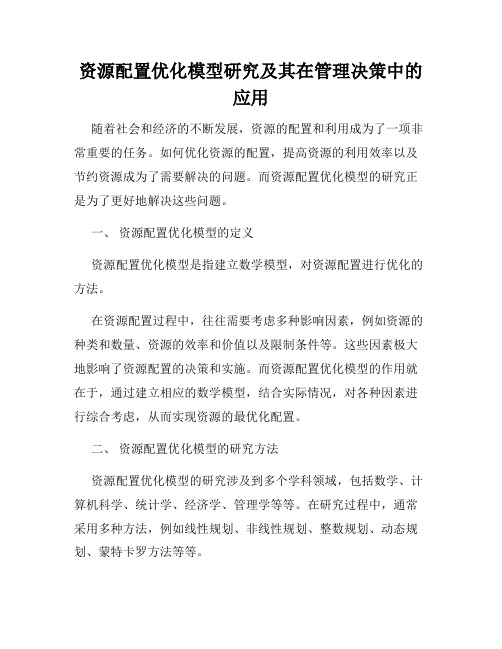 资源配置优化模型研究及其在管理决策中的应用

随着社会和经济的不断发展，资源的配置和利用成为了一项非常重要的任务。如何优化资源的配置，提高资源的利用效率以及节约资源成为了需要解决的问题。而资源配置优化模型的研究正是为了更好地解决这些问题。

一、 资源配置优化模型的定义

资源配置优化模型是指建立数学模型，对资源配置进行优化的方法。

在资源配置过程中，往往需要考虑多种影响因素，例如资源的种类和数量、资源的效率和价值以及限制条件等。这些因素极大地影响了资源配置的决策和实施。而资源配置优化模型的作用就在于，通过建立相应的数学模型，结合实际情况，对各种因素进行综合考虑，从而实现资源的最优化配置。

二、 资源配置优化模型的研究方法

资源配置优化模型的研究涉及到多个学科领域，包括数学、计算机科学、统计学、经济学、管理学等等。在研究过程中，通常采用多种方法，例如线性规划、非线性规划、整数规划、动态规划、蒙特卡罗方法等等。